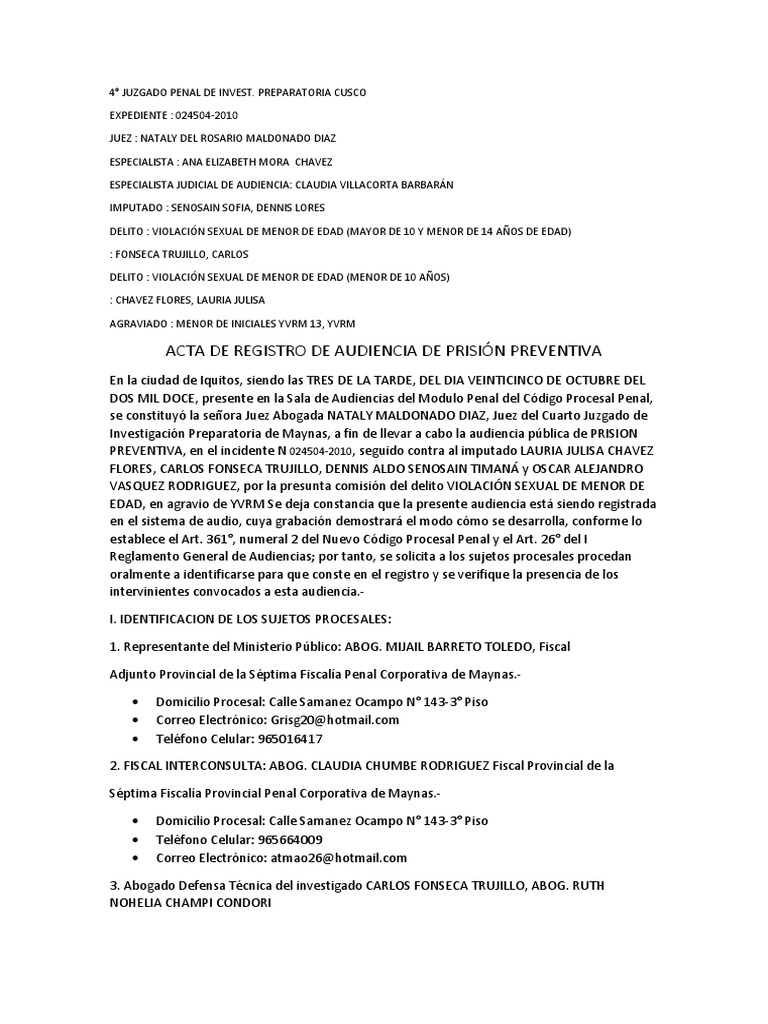 4° JUZGADO PENAL DE INVEST. PREPARATORIA CUSCO

EXPEDIENTE : 024504-2010

JUEZ : NATALY DEL ROSARIO MALDONADO DIAZ

ESPECIALISTA : ANA ELIZABETH MORA CHAVEZ

ESPECIALISTA JUDICIAL DE AUDIENCIA: CLAUDIA VILLACORTA BARBARÁN

IMPUTADO : SENOSAIN SOFIA, DENNIS LORES

DELITO : VIOLACIÓN SEXUAL DE MENOR DE EDAD (MAYOR DE 10 Y MENOR DE 14 AÑOS DE EDAD)

: FONSECA TRUJILLO, CARLOS

DELITO : VIOLACIÓN SEXUAL DE MENOR DE EDAD (MENOR DE 10 AÑOS)

: CHAVEZ FLORES, LAURIA JULISA

AGRAVIADO : MENOR DE INICIALES YVRM 13, YVRM

ACTA DE REGISTRO DE AUDIENCIA DE PRISIÓN PREVENTIVA

En la ciudad de Iquitos, siendo las TRES DE LA TARDE, DEL DIA VEINTICINCO DE OCTUBRE DEL DOS MIL DOCE, presente en la Sala de Audiencias del Modulo Penal del Código Procesal Penal, se constituyó la señora Juez Abogada NATALY MALDONADO DIAZ, Juez del Cuarto Juzgado de Investigación Preparatoria de Maynas, a fin de llevar a cabo la audiencia pública de PRISION PREVENTIVA, en el incidente N 024504-2010, seguido contra al imputado LAURIA JULISA CHAVEZ FLORES, CARLOS FONSECA TRUJILLO, DENNIS ALDO SENOSAIN TIMANÁ y OSCAR ALEJANDRO VASQUEZ RODRIGUEZ, por la presunta comisión del delito VIOLACIÓN SEXUAL DE MENOR DE EDAD, en agravio de YVRM Se deja constancia que la presente audiencia está siendo registrada en el sistema de audio, cuya grabación demostrará el modo cómo se desarrolla, conforme lo establece el Art. 361°, numeral 2 del Nuevo Código Procesal Penal y el Art. 26° del I Reglamento General de Audiencias; por tanto, se solicita a los sujetos procesales procedan oralmente a identificarse para que conste en el registro y se verifique la presencia de los intervinientes convocados a esta audiencia.-

I. IDENTIFICACION DE LOS SUJETOS PROCESALES:

1. Representante del Ministerio Público: ABOG. MIJAIL BARRETO TOLEDO, Fiscal

Adjunto Provincial de la Séptima Fiscalía Penal Corporativa de Maynas.-

• Domicilio Procesal: Calle Samanez Ocampo N° 143-3° Piso
• Correo Electrónico: Grisg20@hotmail.com
• Teléfono Celular: 965016417

2. FISCAL INTERCONSULTA: ABOG. CLAUDIA CHUMBE RODRIGUEZ Fiscal Provincial de la

Séptima Fiscalía Provincial Penal Corporativa de Maynas.-

• Domicilio Procesal: Calle Samanez Ocampo N° 143-3° Piso
• Teléfono Celular: 965664009
• Correo Electrónico: atmao26@hotmail.com

3. Abogado Defensa Técnica del investigado CARLOS FONSECA TRUJILLO, ABOG. RUTH NOHELIA CHAMPI CONDORI